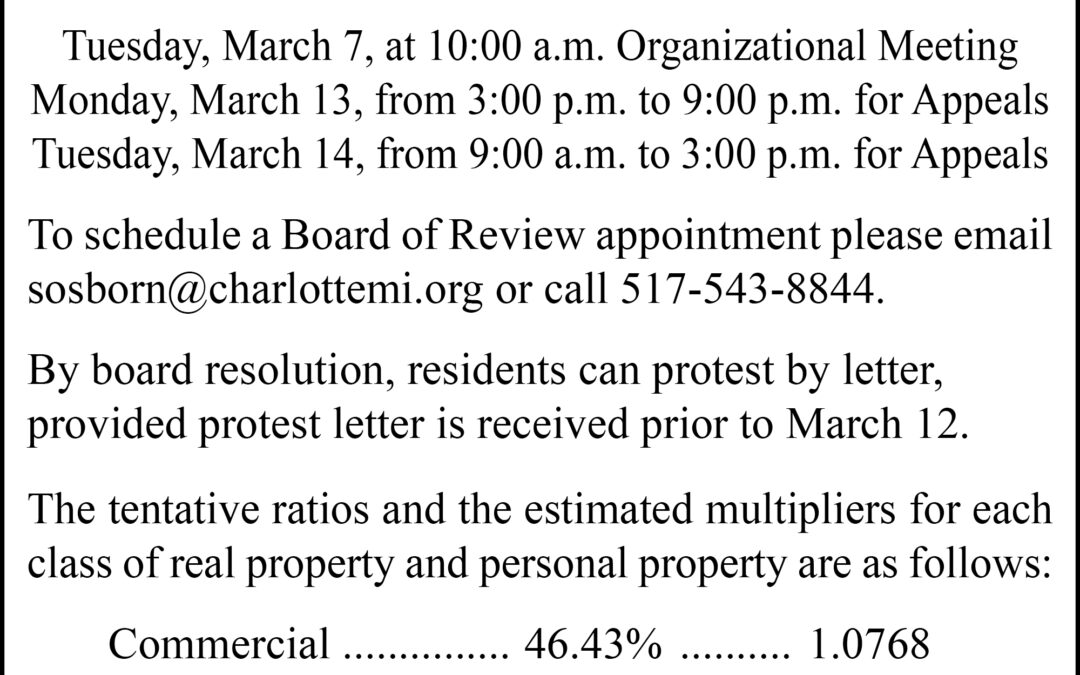 Tuesday, March 7, at 10:00 a.m. Organizational Meeting
Monday, March 13, from 3:00 p.m. to 9:00 p.m. for Appeals
Tuesday, March 14, from 9:00 a.m. to 3:00 p.m. for Appeals

To schedule a Board of Review appointment please email sosborn@charlottemi.org or call 517-543-8844.

By board resolution, residents can protest by letter, provided protest letter is received prior to March 12.

The tentative ratios and the estimated multipliers for each class of real property and personal property are as follows:

Commercial ............... 46.43% .......... 1.0768